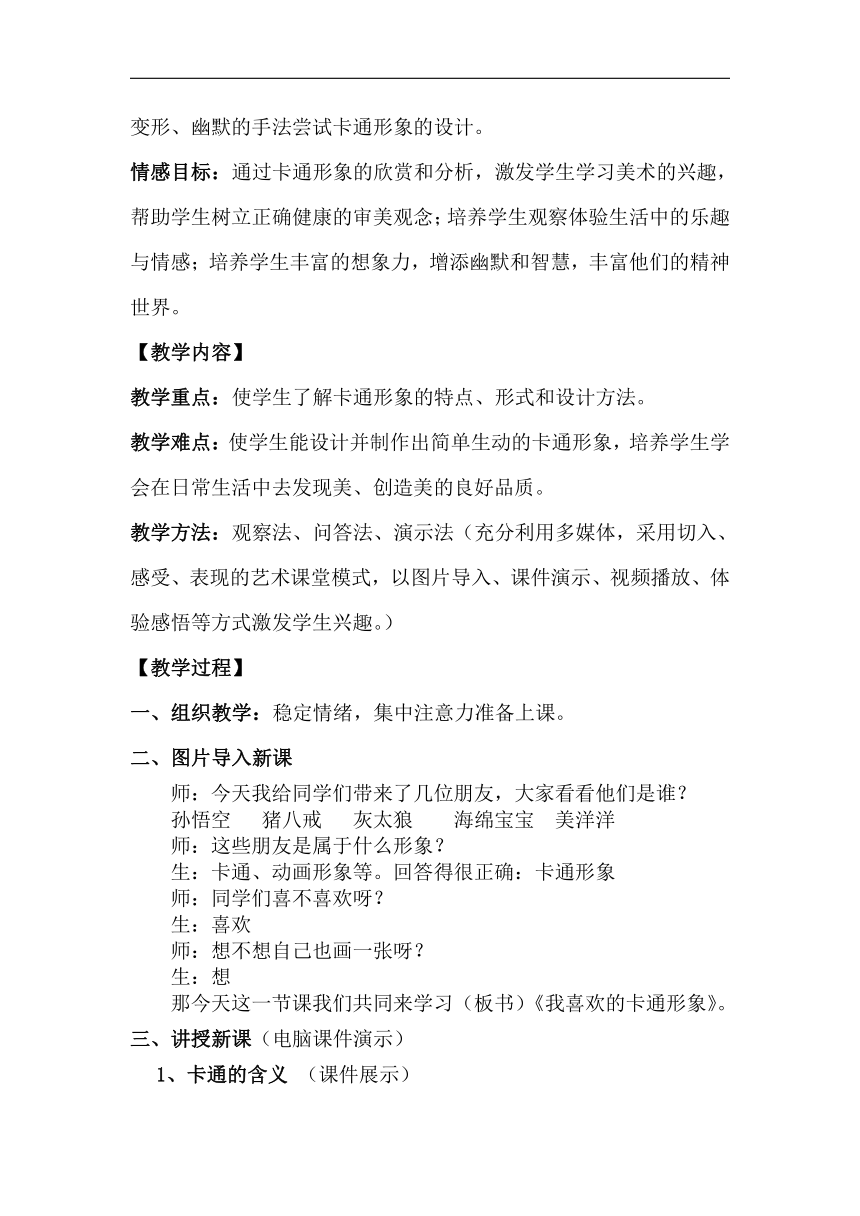 变形、幽默的手法尝试卡通形象的设计。

情感目标：通过卡通形象的欣赏和分析，激发学生学习美术的兴趣，帮助学生树立正确健康的审美观念；培养学生观察体验生活中的乐趣与情感；培养学生丰富的想象力，增添幽默和智慧，丰富他们的精神世界。

【教学内容】

教学重点：使学生了解卡通形象的特点、形式和设计方法。

教学难点：使学生能设计并制作出简单生动的卡通形象，培养学生学会在日常生活中去发现美、创造美的良好品质。

教学方法：观察法、问答法、演示法（充分利用多媒体，采用切入、感受、表现的艺术课堂模式，以图片导入、课件演示、视频播放、体验感悟等方式激发学生兴趣。）

【教学过程】

一、组织教学：稳定情绪，集中注意力准备上课。

二、图片导入新课

师：今天我给同学们带来了几位朋友，大家看看他们是谁？
孙悟空　猪八戒　灰太狼　海绵宝宝　美洋洋
师：这些朋友是属于什么形象？
生：卡通、动画形象等。回答得很正确：卡通形象
师：同学们喜不喜欢呀？
生：喜欢
师：想不想自己也画一张呀？
生：想
那今天这一节课我们共同来学习（板书）《我喜欢的卡通形象》。

三、讲授新课（电脑课件演示）

1、卡通的含义　（课件展示）